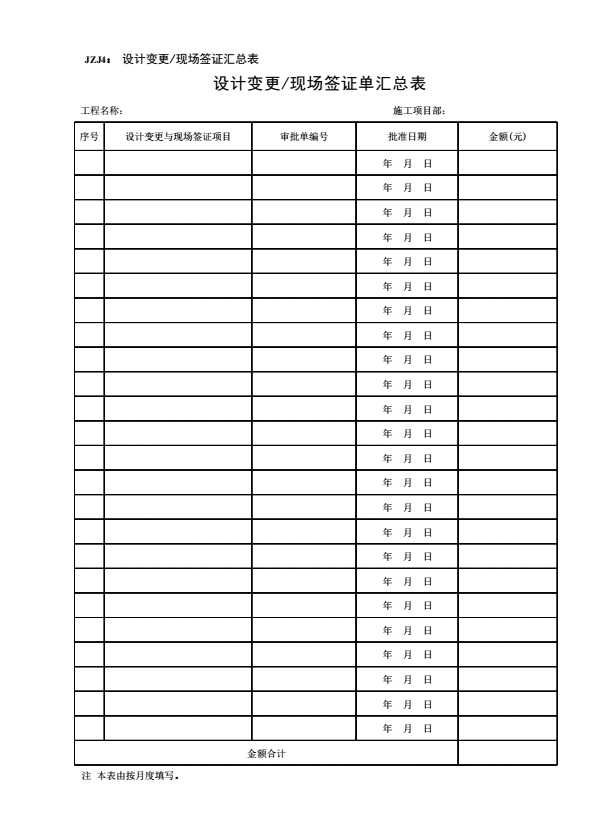 JZJ4： 设计变更/现场签证汇总表

设计变更/现场签证单汇总表

工程名称：　　　　　　　　　　　　　　　　　　施工项目部：

| 序号 | 设计变更与现场签证项目 | 审批单编号 | 批准日期 | 金额(元) |
|---|---|---|---|---|
| | | | 年　月　日 | |
| | | | 年　月　日 | |
| | | | 年　月　日 | |
| | | | 年　月　日 | |
| | | | 年　月　日 | |
| | | | 年　月　日 | |
| | | | 年　月　日 | |
| | | | 年　月　日 | |
| | | | 年　月　日 | |
| | | | 年　月　日 | |
| | | | 年　月　日 | |
| | | | 年　月　日 | |
| | | | 年　月　日 | |
| | | | 年　月　日 | |
| | | | 年　月　日 | |
| | | | 年　月　日 | |
| | | | 年　月　日 | |
| | | | 年　月　日 | |
| | | | 年　月　日 | |
| | | | 年　月　日 | |
| | | | 年　月　日 | |
| | | | 年　月　日 | |
| | | | 年　月　日 | |
| | | | 年　月　日 | |
| 金额合计 | | | | |

注 本表由按月度填写。